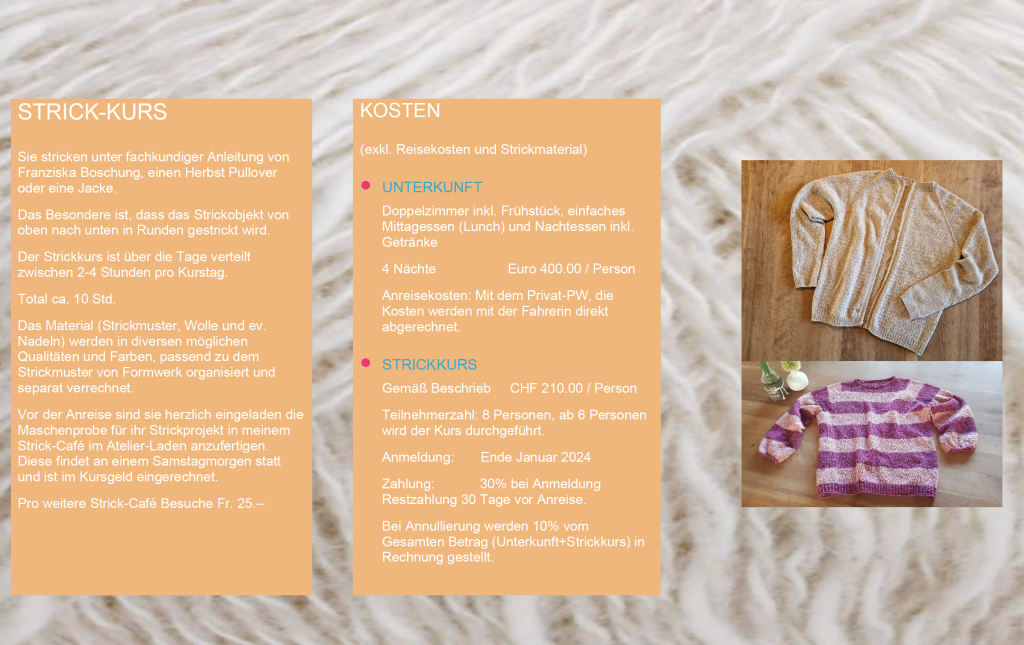 STRICK-KURS

Sie stricken unter fachkundiger Anleitung von Franziska Boschung, einen Herbst Pullover oder eine Jacke.

Das Besondere ist, dass das Strickobjekt von oben nach unten in Runden gestrickt wird.

Der Strickkurs ist über die Tage verteilt zwischen 2-4 Stunden pro Kurstag.

Total ca. 10 Std.

Das Material (Strickmuster, Wolle und ev. Nadeln) werden in diversen möglichen Qualitäten und Farben, passend zu dem Strickmuster von Formwerk organisiert und separat verrechnet.

Vor der Anreise sind sie herzlich eingeladen die Maschenprobe für ihr Strickprojekt in meinem Strick-Café im Atelier-Laden anzufertigen. Diese findet an einem Samstagmorgen statt und ist im Kursgeld eingerechnet.

Pro weitere Strick-Café Besuche Fr. 25.--

KOSTEN

(exkl. Reisekosten und Strickmaterial)

• UNTERKUNFT

Doppelzimmer inkl. Frühstück, einfaches Mittagessen (Lunch) und Nachtessen inkl. Getränke

4 Nächte Euro 400.00 / Person

Anreisekosten: Mit dem Privat-PW, die Kosten werden mit der Fahrerin direkt abgerechnet.

• STRICKKURS

Gemäß Beschrieb CHF 210.00 / Person

Teilnehmerzahl: 8 Personen, ab 6 Personen wird der Kurs durchgeführt.

Anmeldung: Ende Januar 2024

Zahlung: 30% bei Anmeldung Restzahlung 30 Tage vor Anreise.

Bei Annullierung werden 10% vom Gesamten Betrag (Unterkunft+Strickkurs) in Rechnung gestellt.